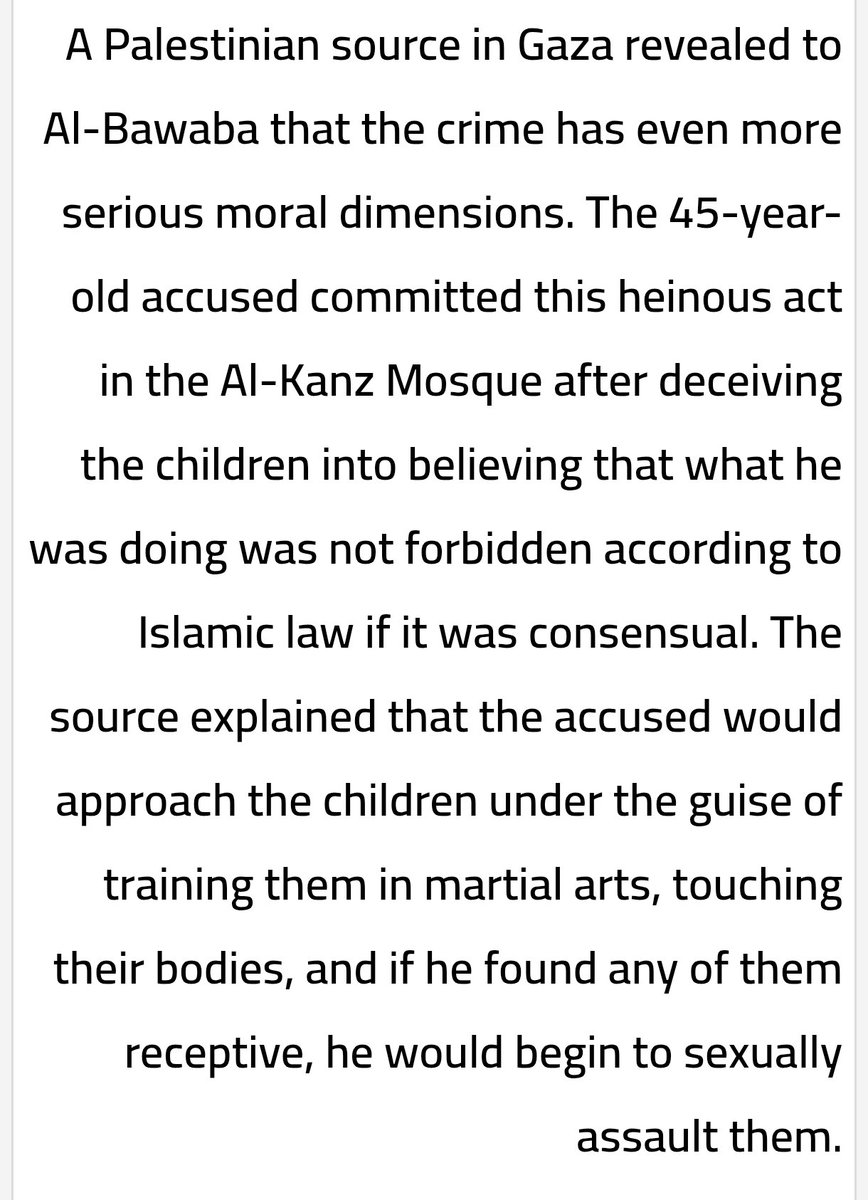 A Palestinian source in Gaza revealed to Al-Bawaba that the crime has even more serious moral dimensions. The 45-year-old accused committed this heinous act in the Al-Kanz Mosque after deceiving the children into believing that what he was doing was not forbidden according to Islamic law if it was consensual. The source explained that the accused would approach the children under the guise of training them in martial arts, touching their bodies, and if he found any of them receptive, he would begin to sexually assault them.